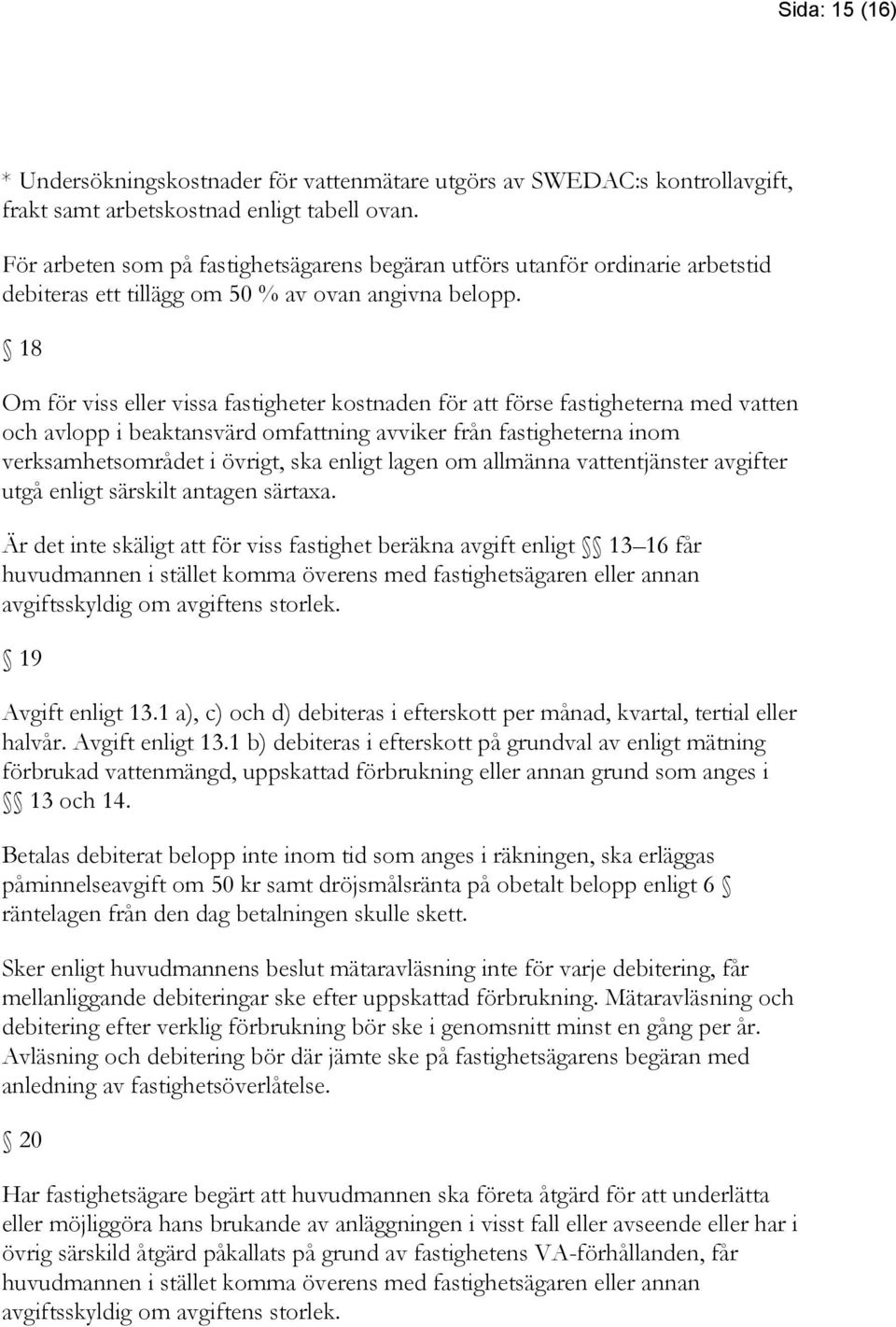 Sida: 15 (16)

* Undersökningskostnader för vattenmätare utgörs av SWEDAC:s kontrollavgift, frakt samt arbetskostnad enligt tabell ovan.

För arbeten som på fastighetsägarens begäran utförs utanför ordinarie arbetstid debiteras ett tillägg om 50 % av ovan angivna belopp.

§ 18

Om för viss eller vissa fastigheter kostnaden för att förse fastigheterna med vatten och avlopp i beaktansvärd omfattning avviker från fastigheterna inom verksamhetsområdet i övrigt, ska enligt lagen om allmänna vattentjänster avgifter utgå enligt särskilt antagen särtaxa.

Är det inte skäligt att för viss fastighet beräkna avgift enligt §§ 13–16 får huvudmannen i stället komma överens med fastighetsägaren eller annan avgiftsskyldig om avgiftens storlek.

§ 19

Avgift enligt 13.1 a), c) och d) debiteras i efterskott per månad, kvartal, tertial eller halvår. Avgift enligt 13.1 b) debiteras i efterskott på grundval av enligt mätning förbrukad vattenmängd, uppskattad förbrukning eller annan grund som anges i §§ 13 och 14.

Betalas debiterat belopp inte inom tid som anges i räkningen, ska erläggas påminnelseavgift om 50 kr samt dröjsmålsränta på obetalt belopp enligt 6 § räntelagen från den dag betalningen skulle skett.

Sker enligt huvudmannens beslut mätaravläsning inte för varje debitering, får mellanliggande debiteringar ske efter uppskattad förbrukning. Mätaravläsning och debitering efter verklig förbrukning bör ske i genomsnitt minst en gång per år. Avläsning och debitering bör där jämte ske på fastighetsägarens begäran med anledning av fastighetsöverlåtelse.

§ 20

Har fastighetsägare begärt att huvudmannen ska företa åtgärd för att underlätta eller möjliggöra hans brukande av anläggningen i visst fall eller avseende eller har i övrig särskild åtgärd påkallats på grund av fastighetens VA-förhållanden, får huvudmannen i stället komma överens med fastighetsägaren eller annan avgiftsskyldig om avgiftens storlek.